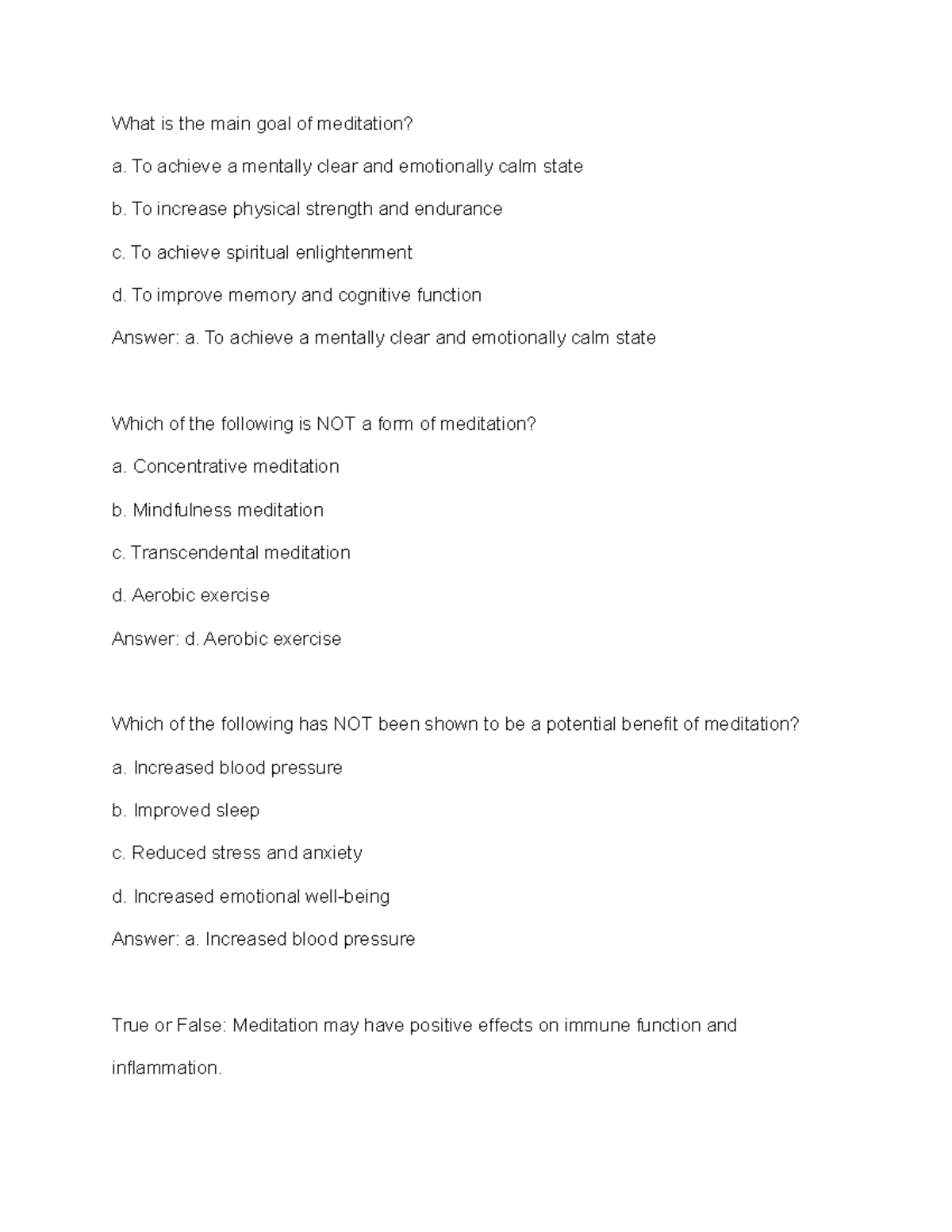 What is the main goal of meditation?

a. To achieve a mentally clear and emotionally calm state

b. To increase physical strength and endurance

c. To achieve spiritual enlightenment

d. To improve memory and cognitive function

Answer: a. To achieve a mentally clear and emotionally calm state

Which of the following is NOT a form of meditation?

a. Concentrative meditation

b. Mindfulness meditation

c. Transcendental meditation

d. Aerobic exercise

Answer: d. Aerobic exercise

Which of the following has NOT been shown to be a potential benefit of meditation?

a. Increased blood pressure

b. Improved sleep

c. Reduced stress and anxiety

d. Increased emotional well-being

Answer: a. Increased blood pressure

True or False: Meditation may have positive effects on immune function and inflammation.